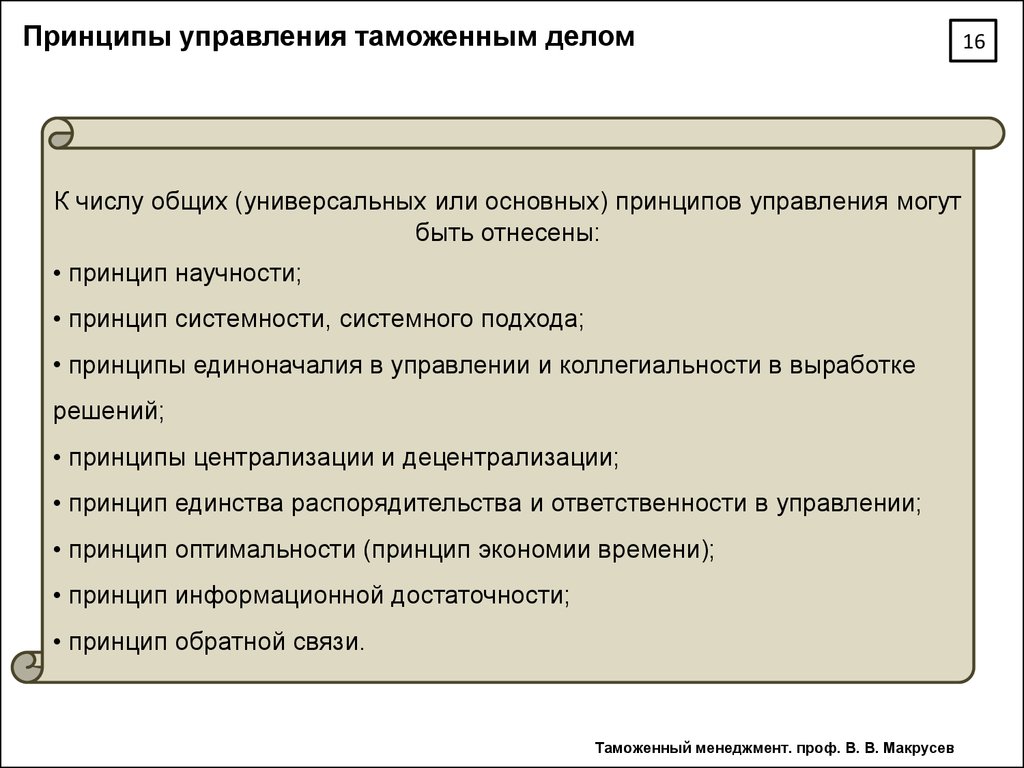 Принципы управления таможенным делом

16

К числу общих (универсальных или основных) принципов управления могут быть отнесены:

• принцип научности;

• принцип системности, системного подхода;

• принципы единоначалия в управлении и коллегиальности в выработке решений;

• принципы централизации и децентрализации;

• принцип единства распорядительства и ответственности в управлении;

• принцип оптимальности (принцип экономии времени);

• принцип информационной достаточности;

• принцип обратной связи.

Таможенный менеджмент. проф. В. В. Макрусев